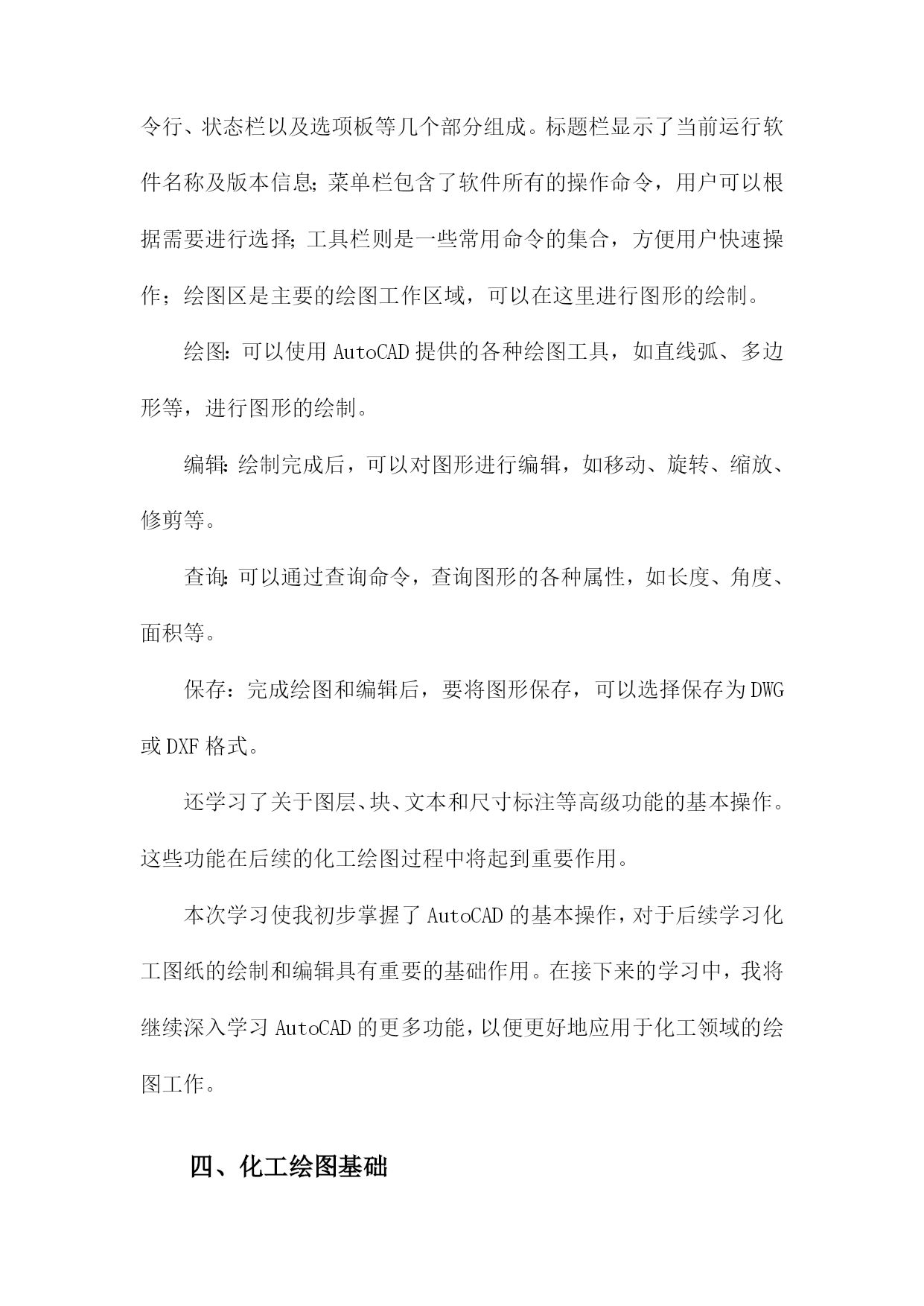 令行、状态栏以及选项板等几个部分组成。标题栏显示了当前运行软件名称及版本信息;菜单栏包含了软件所有的操作命令，用户可以根据需要进行选择;工具栏则是一些常用命令的集合，方便用户快速操作；绘图区是主要的绘图工作区域，可以在这里进行图形的绘制。

绘图:可以使用 AutoCAD 提供的各种绘图工具，如直线弧、多边形等，进行图形的绘制。

编辑:绘制完成后，可以对图形进行编辑，如移动、旋转、缩放、修剪等。

查询:可以通过查询命令，查询图形的各种属性，如长度、角度、面积等。

保存：完成绘图和编辑后，要将图形保存，可以选择保存为 DWG 或 DXF 格式。

还学习了关于图层、块、文本和尺寸标注等高级功能的基本操作。这些功能在后续的化工绘图过程中将起到重要作用。

本次学习使我初步掌握了 AutoCAD 的基本操作，对于后续学习化工图纸的绘制和编辑具有重要的基础作用。在接下来的学习中，我将继续深入学习 AutoCAD 的更多功能，以便更好地应用于化工领域的绘图工作。

四、化工绘图基础